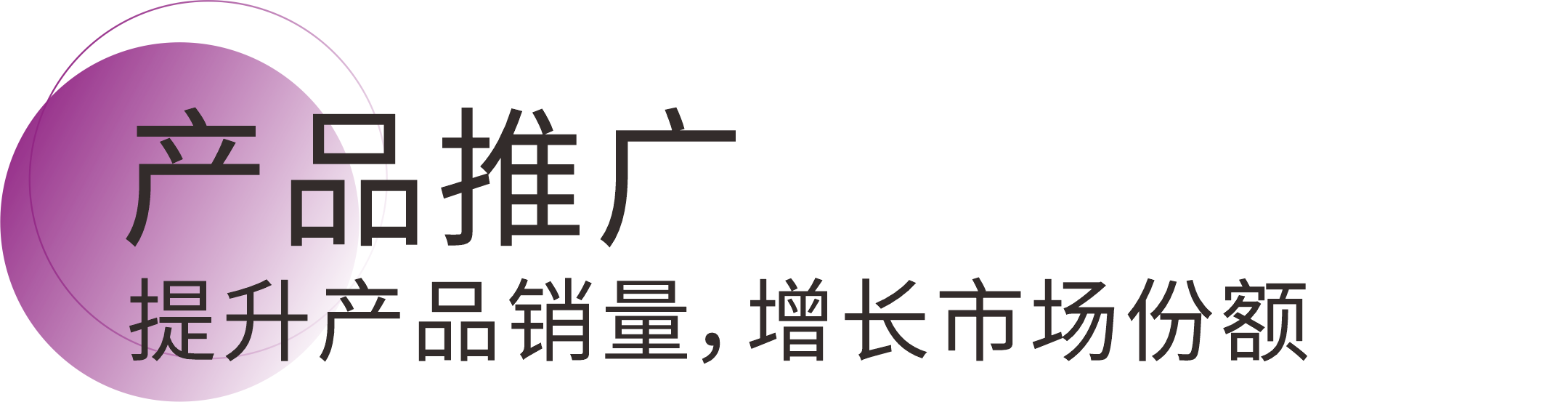 产品推广

提升产品销量，增长市场份额